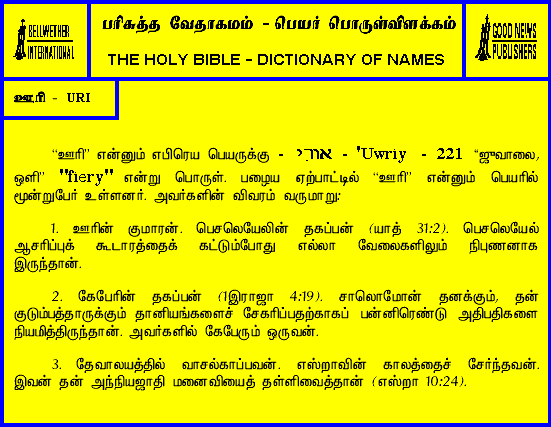 BELLWETHER INTERNATIONAL

பரிசுத்த வேதாகமம் - பெயர் பொருள்விளக்கம்

THE HOLY BIBLE - DICTIONARY OF NAMES

GOOD NEWS PUBLISHERS

ஊரி - URI

"ஊரி" என்னும் எபிரெய பெயருக்கு - אוּרִי - 'Uwriy - 221 "ஜுவாலை, ஒளி" "fiery" என்று பொருள். பழைய ஏற்பாட்டில் "ஊரி" என்னும் பெயரில் மூன்றுபேர் உள்ளனர். அவர்களின் விவரம் வருமாறு:

1. ஊரின் குமாரன். பெசலெயேலின் தகப்பன் (யாத் 31:2). பெசலெயேல் ஆசரிப்புக் கூடாரத்தைக் கட்டும்போது எல்லா வேலைகளிலும் நிபுணனாக இருந்தான்.

2. கேபேரின் தகப்பன் (1இராஜா 4:19). சாலொமோன் தனக்கும், தன் குடும்பத்தாருக்கும் தானியங்களைச் சேகரிப்பதற்காகப் பன்னிரெண்டு அதிபதிகளை நியமித்திருந்தான். அவர்களில் கேபேரும் ஒருவன்.

3. தேவாலயத்தில் வாசல்காப்பவன். எஸ்றாவின் காலத்தைச் சேர்ந்தவன். இவன் தன் அந்நியஜாதி மனைவியைத் தள்ளிவைத்தான் (எஸ்றா 10:24).